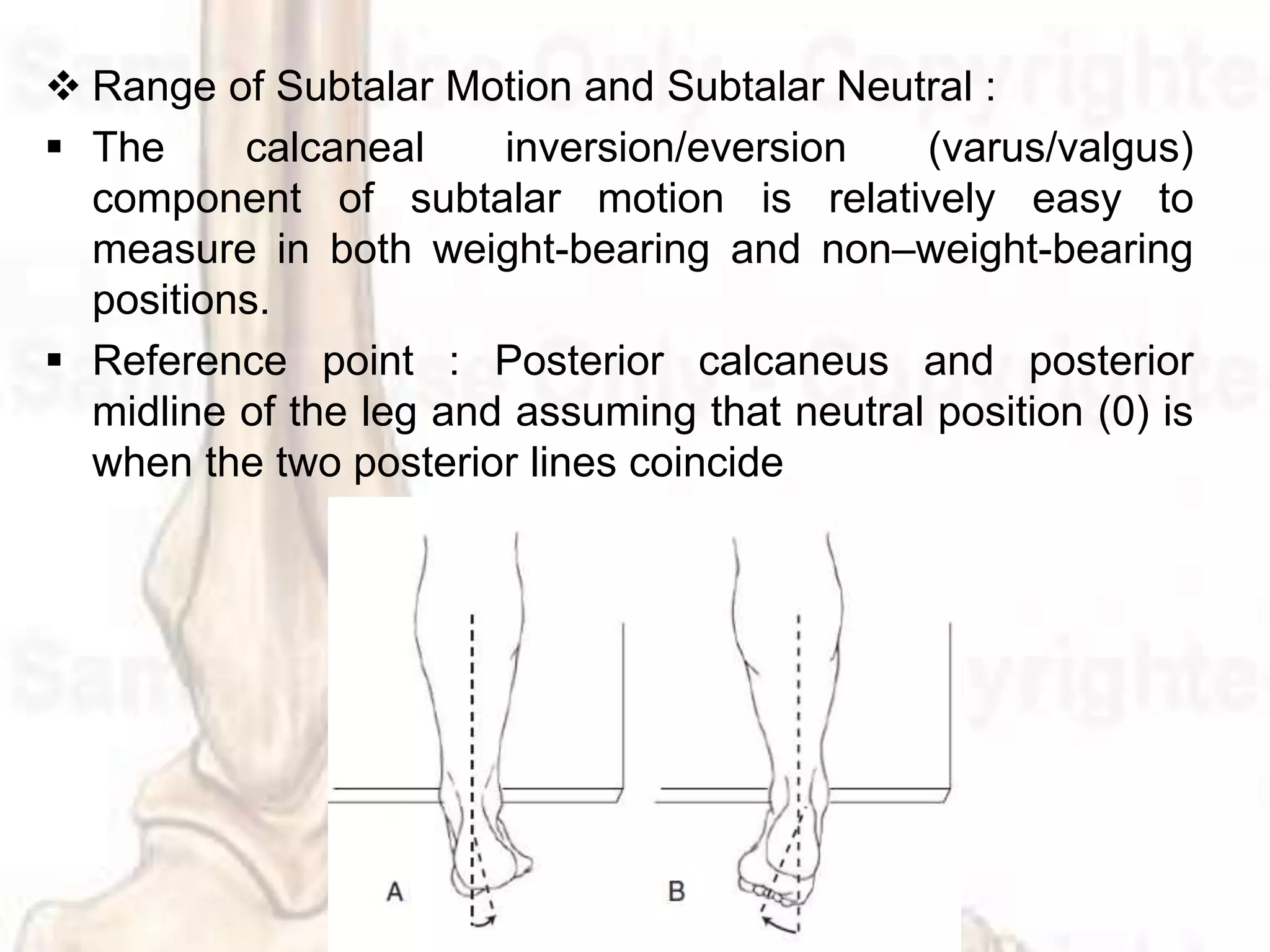 ❖ Range of Subtalar Motion and Subtalar Neutral :

▪ The calcaneal inversion/eversion (varus/valgus) component of subtalar motion is relatively easy to measure in both weight-bearing and non–weight-bearing positions.

▪ Reference point : Posterior calcaneus and posterior midline of the leg and assuming that neutral position (0) is when the two posterior lines coincide

A

B